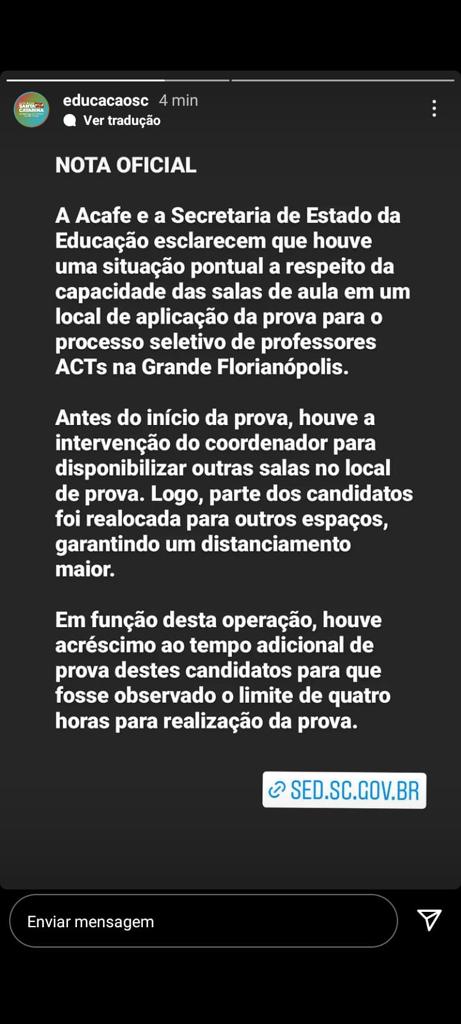 educacaosc 4 min
Ver tradução

NOTA OFICIAL

A Acafe e a Secretaria de Estado da Educação esclarecem que houve uma situação pontual a respeito da capacidade das salas de aula em um local de aplicação da prova para o processo seletivo de professores ACTs na Grande Florianópolis.

Antes do início da prova, houve a intervenção do coordenador para disponibilizar outras salas no local de prova. Logo, parte dos candidatos foi realocada para outros espaços, garantindo um distanciamento maior.

Em função desta operação, houve acréscimo ao tempo adicional de prova destes candidatos para que fosse observado o limite de quatro horas para realização da prova.

SED.SC.GOV.BR

Enviar mensagem